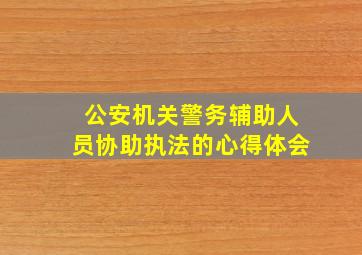 公安机关警务辅助人员协助执法的心得体会